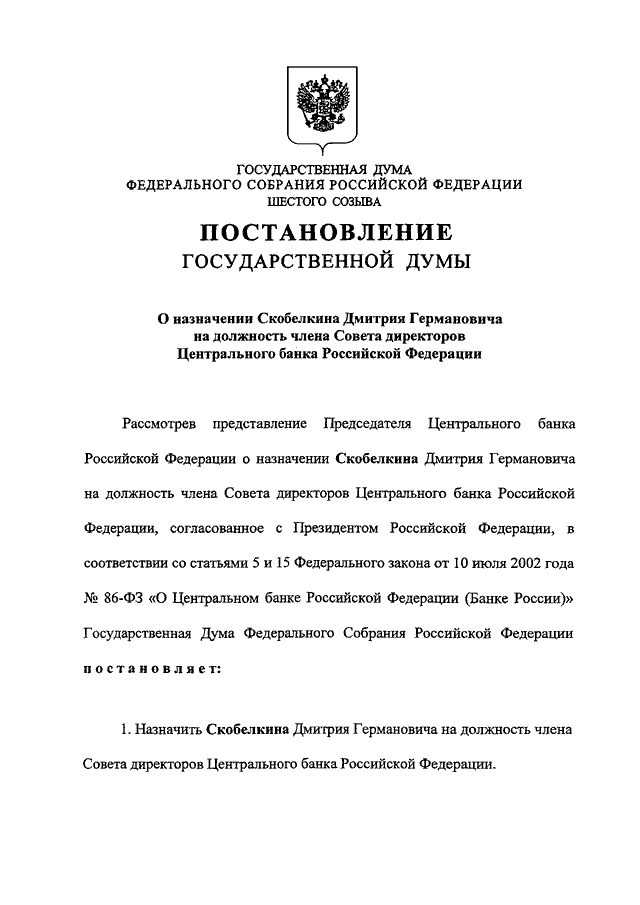 ГОСУДАРСТВЕННАЯ ДУМА
ФЕДЕРАЛЬНОГО СОБРАНИЯ РОССИЙСКОЙ ФЕДЕРАЦИИ
ШЕСТОГО СОЗЫВА

ПОСТАНОВЛЕНИЕ
ГОСУДАРСТВЕННОЙ ДУМЫ

О назначении Скобелкина Дмитрия Германовича на должность члена Совета директоров Центрального банка Российской Федерации

Рассмотрев представление Председателя Центрального банка Российской Федерации о назначении Скобелкина Дмитрия Германовича на должность члена Совета директоров Центрального банка Российской Федерации, согласованное с Президентом Российской Федерации, в соответствии со статьями 5 и 15 Федерального закона от 10 июля 2002 года № 86-ФЗ «О Центральном банке Российской Федерации (Банке России)» Государственная Дума Федерального Собрания Российской Федерации постановляет:

1. Назначить Скобелкина Дмитрия Германовича на должность члена Совета директоров Центрального банка Российской Федерации.